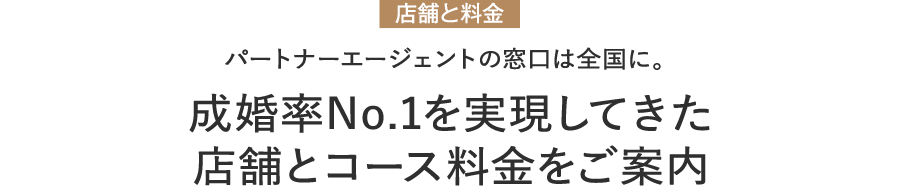 店舗と料金

パートナーエージェントの窓口は全国に。

成婚率No.1を実現してきた
店舗とコース料金をご案内